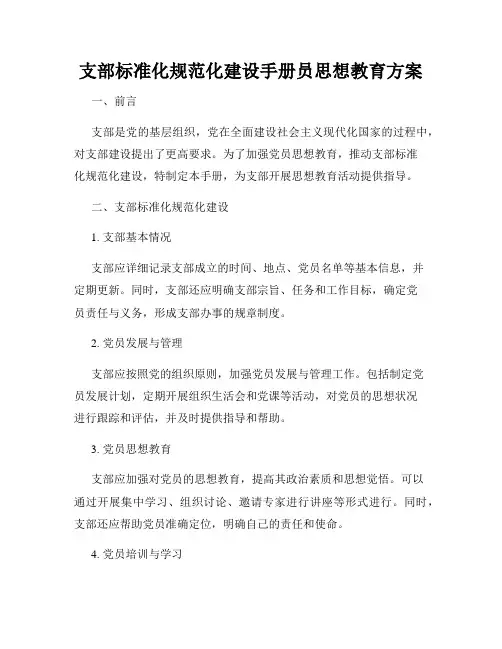 支部标准化规范化建设手册员思想教育方案

一、前言

支部是党的基层组织，党在全面建设社会主义现代化国家的过程中，对支部建设提出了更高要求。为了加强党员思想教育，推动支部标准化规范化建设，特制定本手册，为支部开展思想教育活动提供指导。

二、支部标准化规范化建设

1. 支部基本情况

支部应详细记录支部成立的时间、地点、党员名单等基本信息，并定期更新。同时，支部还应明确支部宗旨、任务和工作目标，确定党员责任与义务，形成支部办事的规章制度。

2. 党员发展与管理

支部应按照党的组织原则，加强党员发展与管理工作。包括制定党员发展计划，定期开展组织生活会和党课等活动，对党员的思想状况进行跟踪和评估，并及时提供指导和帮助。

3. 党员思想教育

支部应加强对党员的思想教育，提高其政治素质和思想觉悟。可以通过开展集中学习、组织讨论、邀请专家进行讲座等形式进行。同时，支部还应帮助党员准确定位，明确自己的责任和使命。

4. 党员培训与学习